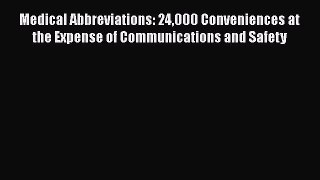 Medical Abbreviations: 24,000 Conveniences at the Expense of Communications and Safety